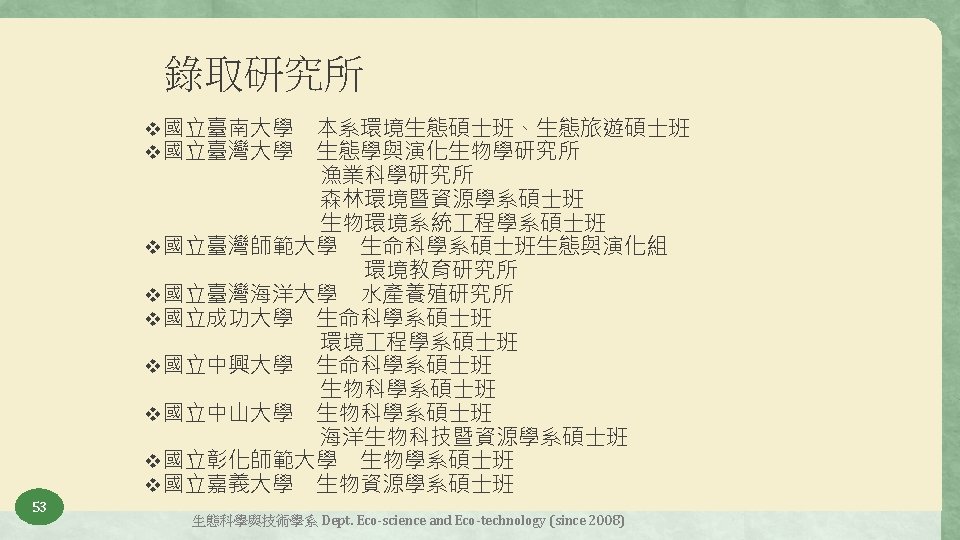 錄取研究所

❖國立臺南大學 本系環境生態碩士班、生態旅遊碩士班
❖國立臺灣大學 生態學與演化生物學研究所
漁業科學研究所
森林環境暨資源學系碩士班
生物環境系統工程學系碩士班
❖國立臺灣師範大學 生命科學系碩士班生態與演化組
環境教育研究所
❖國立臺灣海洋大學 水產養殖研究所
❖國立成功大學 生命科學系碩士班
環境工程學系碩士班
❖國立中興大學 生命科學系碩士班
生物科學系碩士班
❖國立中山大學 生物科學系碩士班
海洋生物科技暨資源學系碩士班
❖國立彰化師範大學 生物學系碩士班
❖國立嘉義大學 生物資源學系碩士班

53

生態科學與技術學系 Dept. Eco-science and Eco-technology (since 2008)